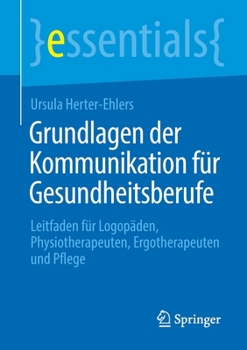 }essentials{

Ursula Herter-Ehlers

Grundlagen der Kommunikation für Gesundheitsberufe

Leitfaden für Logopäden, Physiotherapeuten, Ergotherapeuten und Pflege

Springer